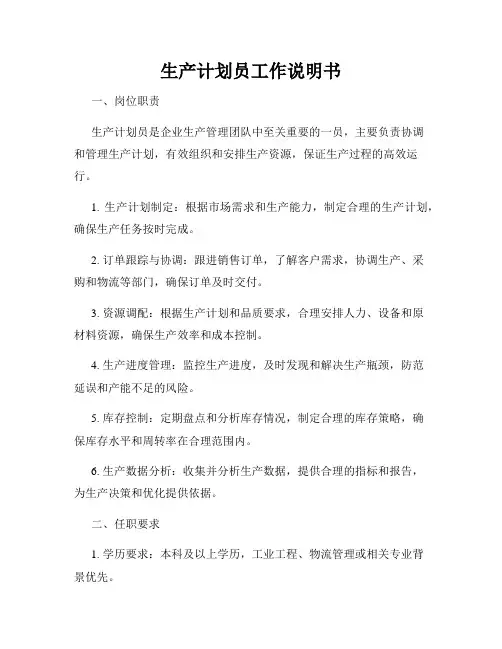 生产计划员工作说明书

一、岗位职责

生产计划员是企业生产管理团队中至关重要的一员，主要负责协调和管理生产计划，有效组织和安排生产资源，保证生产过程的高效运行。

1. 生产计划制定：根据市场需求和生产能力，制定合理的生产计划，确保生产任务按时完成。

2. 订单跟踪与协调：跟进销售订单，了解客户需求，协调生产、采购和物流等部门，确保订单及时交付。

3. 资源调配：根据生产计划和品质要求，合理安排人力、设备和原材料资源，确保生产效率和成本控制。

4. 生产进度管理：监控生产进度，及时发现和解决生产瓶颈，防范延误和产能不足的风险。

5. 库存控制：定期盘点和分析库存情况，制定合理的库存策略，确保库存水平和周转率在合理范围内。

6. 生产数据分析：收集并分析生产数据，提供合理的指标和报告，为生产决策和优化提供依据。

二、任职要求

1. 学历要求：本科及以上学历，工业工程、物流管理或相关专业背景优先。